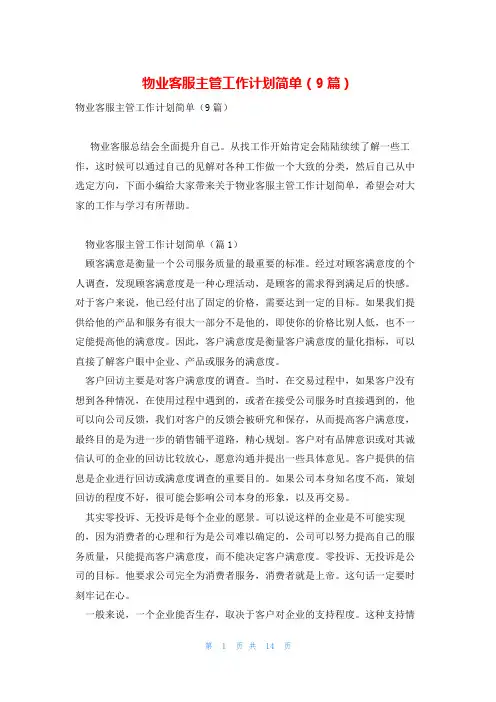 物业客服主管工作计划简单（9篇）

物业客服主管工作计划简单（9篇）

物业客服总结会全面提升自己。从找工作开始肯定会陆陆续续了解一些工作，这时候可以通过自己的见解对各种工作做一个大致的分类，然后自己从中选定方向，下面小编给大家带来关于物业客服主管工作计划简单，希望会对大家的工作与学习有所帮助。

物业客服主管工作计划简单（篇1）

顾客满意是衡量一个公司服务质量的最重要的标准。经过对顾客满意度的个人调查，发现顾客满意度是一种心理活动，是顾客的需求得到满足后的快感。对于客户来说，他已经付出了固定的价格，需要达到一定的目标。如果我们提供给他的产品和服务有很大一部分不是他的，即使你的价格比别人低，也不一定能提高他的满意度。因此，客户满意度是衡量客户满意度的量化指标，可以直接了解客户眼中企业、产品或服务的满意度。

客户回访主要是对客户满意度的调查。当时，在交易过程中，如果客户没有想到各种情况，在使用过程中遇到的，或者在接受公司服务时直接遇到的，他可以向公司反馈，我们对客户的反馈会被研究和保存，从而提高客户满意度，最终目的是为进一步的销售铺平道路，精心规划。客户对有品牌意识或对其诚信认可的企业的回访比较放心，愿意沟通并提出一些具体意见。客户提供的信息是企业进行回访或满意度调查的重要目的。如果公司本身知名度不高，策划回访的程度不好，很可能会影响公司本身的形象，以及再交易。

其实零投诉、无投诉是每个企业的愿景。可以说这样的企业是不可能实现的，因为消费者的心理和行为是公司难以确定的，公司可以努力提高自己的服务质量，只能提高客户满意度，而不能决定客户满意度。零投诉、无投诉是公司的目标。他要求公司完全为消费者服务，消费者就是上帝。这句话一定要时刻牢记在心。

一般来说，一个企业能否生存，取决于客户对企业的支持程度。这种支持情

第 1 页 共 14 页